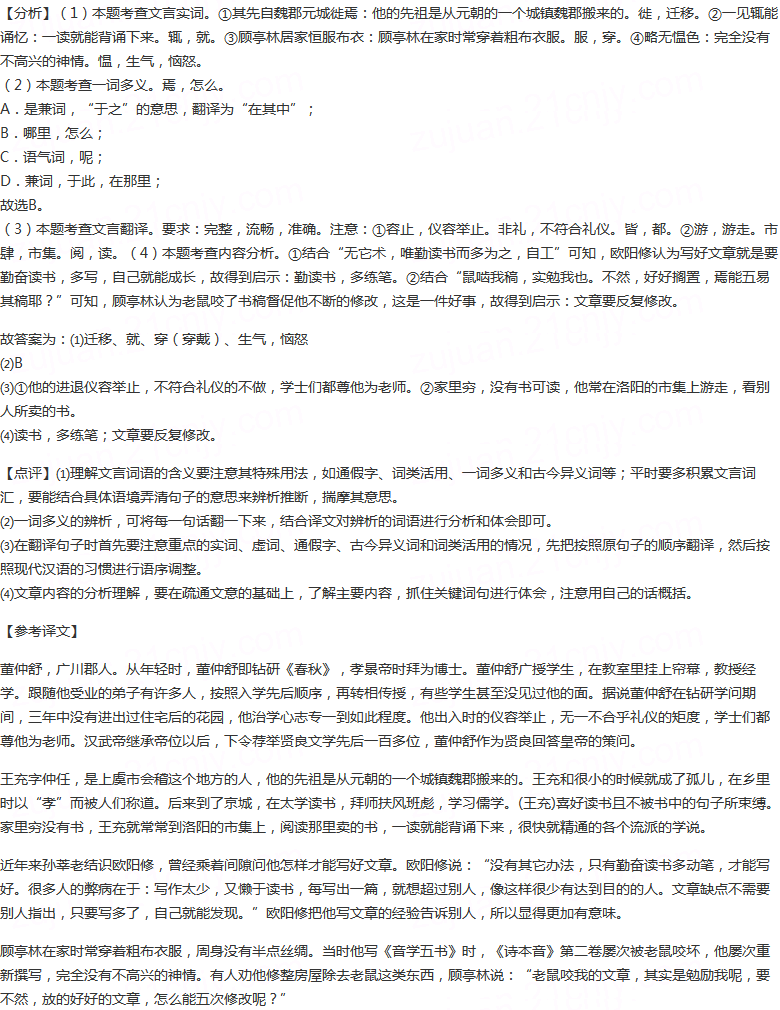 【分析】（1）本题考查文言实词。①其先自魏郡元城徙焉：他的先祖是从元朝的一个城镇魏郡搬来的。徙，迁移。②一见辄能诵忆：一读就能背诵下来。辄，就。③顾亭林居家恒服布衣：顾亭林在家时常穿着粗布衣服。服，穿。④略无愠色：完全没有不高兴的神情。愠，生气，恼怒。
（2）本题考查一词多义。焉，怎么。
A．是兼词，"于之"的意思，翻译为"在其中"；
B．哪里，怎么；
C．语气词，呢；
D．兼词，于此，在那里；
故选B。
（3）本题考查文言翻译。要求：完整，流畅，准确。注意：①容止，仪容举止。非礼，不符合礼仪。皆，都。②游，游走。市肆，市集。阅，读。（4）本题考查内容分析。①结合"无它术，唯勤读书而多为之，自工"可知，欧阳修认为写好文章就是要勤奋读书，多写，自己就能成长，故得到启示：勤读书，多练笔。②结合"鼠啮我稿，实勉我也。不然，好好搁置，焉能五易其稿耶？"可知，顾亭林认为老鼠咬了书稿督促他不断的修改，这是一件好事，故得到启示：文章要反复修改。

故答案为：(1)迁移、就、穿（穿戴）、生气，恼怒
(2)B
(3)①他的进退仪容举止，不符合礼仪的不做，学士们都尊他为老师。②家里穷，没有书可读，他常在洛阳的市集上游走，看别人所卖的书。
(4)读书，多练笔；文章要反复修改。

【点评】(1)理解文言词语的含义要注意其特殊用法，如通假字、词类活用、一词多义和古今异义词等；平时要多积累文言词汇，要能结合具体语境弄清句子的意思来辨析推断，揣摩其意思。
(2)一词多义的辨析，可将每一句话翻一下来，结合译文对辨析的词语进行分析和体会即可。
(3)在翻译句子时首先要注意重点的实词、虚词、通假字、古今异义词和词类活用的情况，先把按照原句子的顺序翻译，然后按照现代汉语的习惯进行语序调整。
(4)文章内容的分析理解，要在疏通文意的基础上，了解主要内容，抓住关键词句进行体会，注意用自己的话概括。

【参考译文】

董仲舒，广川郡人。从年轻时，董仲舒即钻研《春秋》，孝景帝时拜为博士。董仲舒广授学生，在教室里挂上帘幕，教授经学。跟随他受业的弟子有许多人，按照入学先后顺序，再转相传授，有些学生甚至没见过他的面。据说董仲舒在钻研学问期间，三年中没有进出过住宅后的花园，他治学心志专一到如此程度。他出入时的仪容举止，无一不合乎礼仪的矩度，学士们都尊他为老师。汉武帝继承帝位以后，下令荐举贤良文学先后一百多位，董仲舒作为贤良回答皇帝的策问。

王充字仲任，是上虞市会稽这个地方的人，他的先祖是从元朝的一个城镇魏郡搬来的。王充和很小的时候就成了孤儿，在乡里时以"孝"而被人们称道。后来到了京城，在太学读书，拜师扶风班彪，学习儒学。(王充)喜好读书且不被书中的句子所束缚。家里穷没有书，王充就常常到洛阳的市集上，阅读那里卖的书，一读就能背诵下来，很快就精通的各个流派的学说。

近年来孙莘老结识欧阳修，曾经乘着间隙问他怎样才能写好文章。欧阳修说："没有其它办法，只有勤奋读书多动笔，才能写好。很多人的弊病在于：写作太少，又懒于读书，每写出一篇，就想超过别人，像这样很少有达到目的的人。文章缺点不需要别人指出，只要写多了，自己就能发现。"欧阳修把他写文章的经验告诉别人，所以显得更加有意味。

顾亭林在家时常穿着粗布衣服，周身没有半点丝绸。当时他写《音学五书》时，《诗本音》第二卷屡次被老鼠咬坏，他屡次重新撰写，完全没有不高兴的神情。有人劝他修整房屋除去老鼠这类东西，顾亭林说："老鼠咬我的文章，其实是勉励我呢，要不然，放的好好的文章，怎么能五次修改呢？"